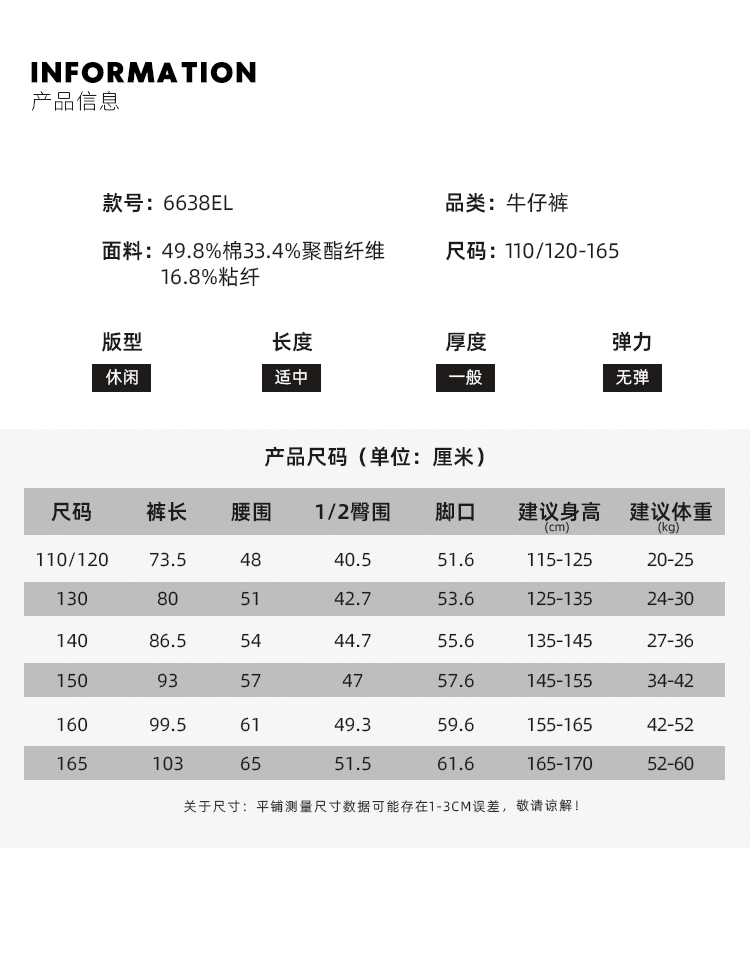 INFORMATION
产品信息

款号：6638EL

品类：牛仔裤

面料：49.8%棉33.4%聚酯纤维 16.8%粘纤

尺码：110/120-165

版型
休闲

长度
适中

厚度
一般

弹力
无弹

产品尺码（单位：厘米）

| 尺码 | 裤长 | 腰围 | 1/2臀围 | 脚口 | 建议身高 (cm) | 建议体重 (kg) |
|---|---|---|---|---|---|---|
| 110/120 | 73.5 | 48 | 40.5 | 51.6 | 115-125 | 20-25 |
| 130 | 80 | 51 | 42.7 | 53.6 | 125-135 | 24-30 |
| 140 | 86.5 | 54 | 44.7 | 55.6 | 135-145 | 27-36 |
| 150 | 93 | 57 | 47 | 57.6 | 145-155 | 34-42 |
| 160 | 99.5 | 61 | 49.3 | 59.6 | 155-165 | 42-52 |
| 165 | 103 | 65 | 51.5 | 61.6 | 165-170 | 52-60 |

关于尺寸：平铺测量尺寸数据可能存在1-3CM误差，敬请谅解！